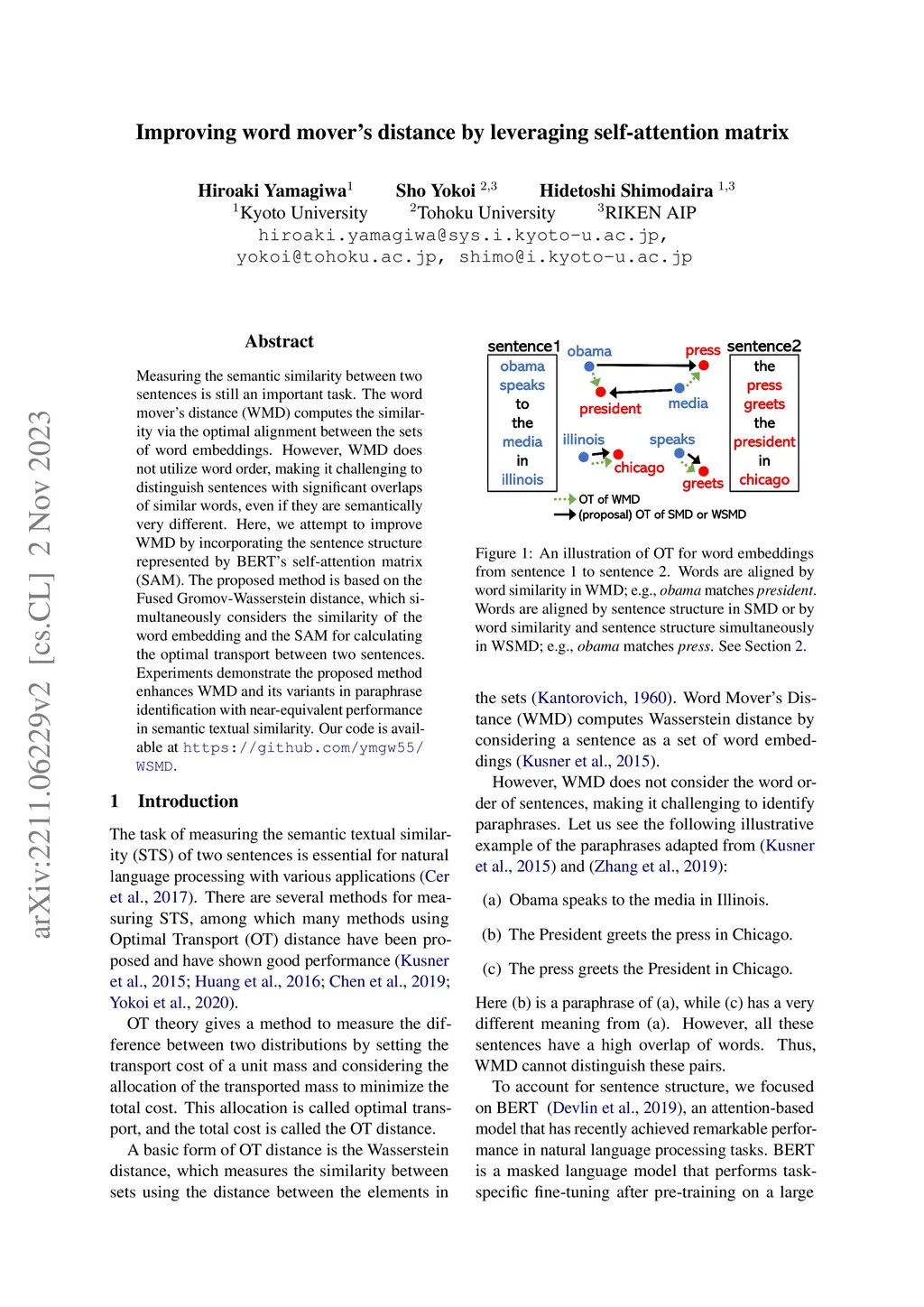 Improving word mover's distance by leveraging self-attention matrix

Hiroaki Yamagiwa$^1$ Sho Yokoi $^{2,3}$ Hidetoshi Shimodaira $^{1,3}$
$^1$Kyoto University $^2$Tohoku University $^3$RIKEN AIP
hiroaki.yamagiwa@sys.i.kyoto-u.ac.jp,
yokoi@tohoku.ac.jp, shimo@i.kyoto-u.ac.jp

arXiv:2211.06229v2 [cs.CL] 2 Nov 2023

Abstract

Measuring the semantic similarity between two sentences is still an important task. The word mover's distance (WMD) computes the similarity via the optimal alignment between the sets of word embeddings. However, WMD does not utilize word order, making it challenging to distinguish sentences with significant overlaps of similar words, even if they are semantically very different. Here, we attempt to improve WMD by incorporating the sentence structure represented by BERT's self-attention matrix (SAM). The proposed method is based on the Fused Gromov-Wasserstein distance, which simultaneously considers the similarity of the word embedding and the SAM for calculating the optimal transport between two sentences. Experiments demonstrate the proposed method enhances WMD and its variants in paraphrase identification with near-equivalent performance in semantic textual similarity. Our code is available at https://github.com/ymgw55/WSMD.

1 Introduction

The task of measuring the semantic textual similarity (STS) of two sentences is essential for natural language processing with various applications (Cer et al., 2017). There are several methods for measuring STS, among which many methods using Optimal Transport (OT) distance have been proposed and have shown good performance (Kusner et al., 2015; Huang et al., 2016; Chen et al., 2019; Yokoi et al., 2020).

OT theory gives a method to measure the difference between two distributions by setting the transport cost of a unit mass and considering the allocation of the transported mass to minimize the total cost. This allocation is called optimal transport, and the total cost is called the OT distance.

A basic form of OT distance is the Wasserstein distance, which measures the similarity between sets using the distance between the elements in

sentence1 obama speaks to the media in illinois
obama press president media illinois speaks chicago greets
sentence2 the press greets the president in chicago
OT of WMD
(proposal) OT of SMD or WSMD

Figure 1: An illustration of OT for word embeddings from sentence 1 to sentence 2. Words are aligned by word similarity in WMD; e.g., obama matches president. Words are aligned by sentence structure in SMD or by word similarity and sentence structure simultaneously in WSMD; e.g., obama matches press. See Section 2.

the sets (Kantorovich, 1960). Word Mover's Distance (WMD) computes Wasserstein distance by considering a sentence as a set of word embeddings (Kusner et al., 2015).

However, WMD does not consider the word order of sentences, making it challenging to identify paraphrases. Let us see the following illustrative example of the paraphrases adapted from (Kusner et al., 2015) and (Zhang et al., 2019):

(a) Obama speaks to the media in Illinois.

(b) The President greets the press in Chicago.

(c) The press greets the President in Chicago.

Here (b) is a paraphrase of (a), while (c) has a very different meaning from (a). However, all these sentences have a high overlap of words. Thus, WMD cannot distinguish these pairs.

To account for sentence structure, we focused on BERT (Devlin et al., 2019), an attention-based model that has recently achieved remarkable performance in natural language processing tasks. BERT is a masked language model that performs task-specific fine-tuning after pre-training on a large